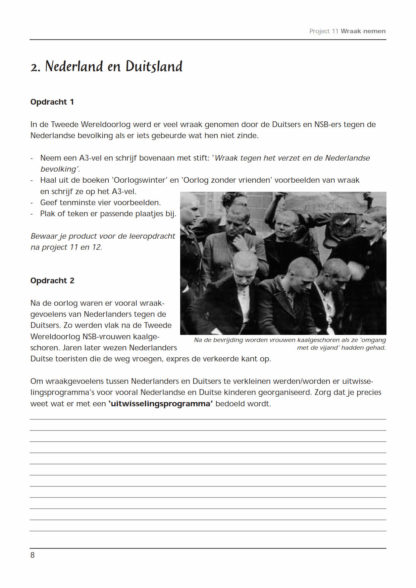 Project 11 Wraak nemen

2. Nederland en Duitsland

Opdracht 1

In de Tweede Wereldoorlog werd er veel wraak genomen door de Duitsers en NSB-ers tegen de Nederlandse bevolking als er iets gebeurde wat hen niet zinde.

- Neem een A3-vel en schrijf bovenaan met stift: 'Wraak tegen het verzet en de Nederlandse bevolking'.
- Haal uit de boeken 'Oorlogswinter' en 'Oorlog zonder vrienden' voorbeelden van wraak en schrijf ze op het A3-vel.
- Geef tenminste vier voorbeelden.
- Plak of teken er passende plaatjes bij.

Bewaar je product voor de leeropdracht na project 11 en 12.

Opdracht 2

Na de oorlog waren er vooral wraakgevoelens van Nederlanders tegen de Duitsers. Zo werden vlak na de Tweede Wereldoorlog NSB-vrouwen kaalgeschoren. Jaren later wezen Nederlanders Duitse toeristen die de weg vroegen, expres de verkeerde kant op.

Na de bevrijding worden vrouwen kaalgeschoren als ze 'omgang met de vijand' hadden gehad.

Om wraakgevoelens tussen Nederlanders en Duitsers te verkleinen werden/worden er uitwisselingsprogramma's voor vooral Nederlandse en Duitse kinderen georganiseerd. Zorg dat je precies weet wat er met een 'uitwisselingsprogramma' bedoeld wordt.

8